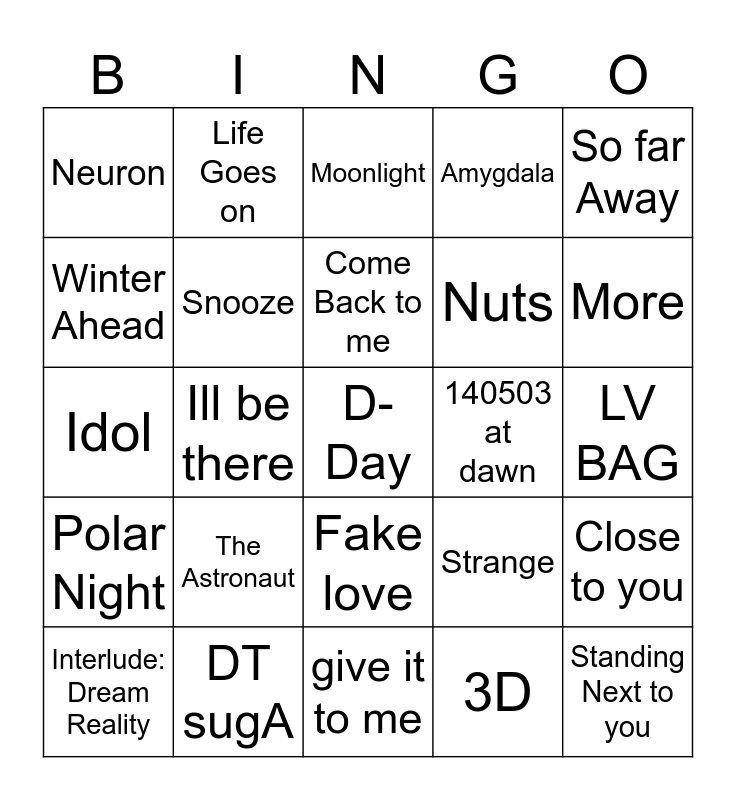 | B | I | N | G | O |
|---|---|---|---|---|
| Neuron | Life Goes on | Moonlight | Amygdala | So far Away |
| Winter Ahead | Snooze | Come Back to me | Nuts | More |
| Idol | Ill be there | D-Day | 140503 at dawn | LV BAG |
| Polar Night | The Astronaut | Fake love | Strange | Close to you |
| Interlude: Dream Reality | DT sugA | give it to me | 3D | Standing Next to you |